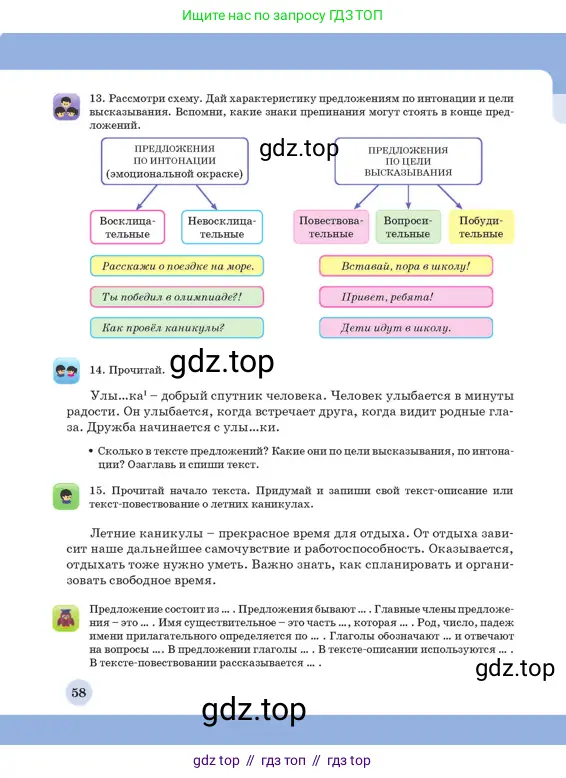 Ищите нас по запросу ГДЗ ТОП

13. Рассмотри схему. Дай характеристику предложениям по интонации и цели высказывания. Вспомни, какие знаки препинания могут стоять в конце предложений.

ПРЕДЛОЖЕНИЯ ПО ИНТОНАЦИИ (эмоциональной окраске)

Восклицательные

Невосклицательные

Расскажи о поездке на море.

Ты победил в олимпиаде?!

Как провёл каникулы?

ПРЕДЛОЖЕНИЯ ПО ЦЕЛИ ВЫСКАЗЫВАНИЯ

Повествовательные

Вопросительные

Побудительные

Вставай, пора в школу!

Привет, ребята!

Дети идут в школу.

14. Прочитай.

Улы...ка$^{1}$ – добрый спутник человека. Человек улыбается в минуты радости. Он улыбается, когда встречает друга, когда видит родные глаза. Дружба начинается с улы...ки.

• Сколько в тексте предложений? Какие они по цели высказывания, по интонации? Озаглавь и спиши текст.

15. Прочитай начало текста. Придумай и запиши свой текст-описание или текст-повествование о летних каникулах.

Летние каникулы – прекрасное время для отдыха. От отдыха зависит наше дальнейшее самочувствие и работоспособность. Оказывается, отдыхать тоже нужно уметь. Важно знать, как спланировать и организовать свободное время.

Предложение состоит из ... . Предложения бывают ... . Главные члены предложения – это ... . Имя существительное – это часть ..., которая ... . Род, число, падеж имени прилагательного определяется по ... . Глаголы обозначают ... и отвечают на вопросы .... В предложении глаголы ... . В тексте-описании используются ... . В тексте-повествовании рассказывается ... .

58

gdz top // гдз топ // гдз top

gdz.top